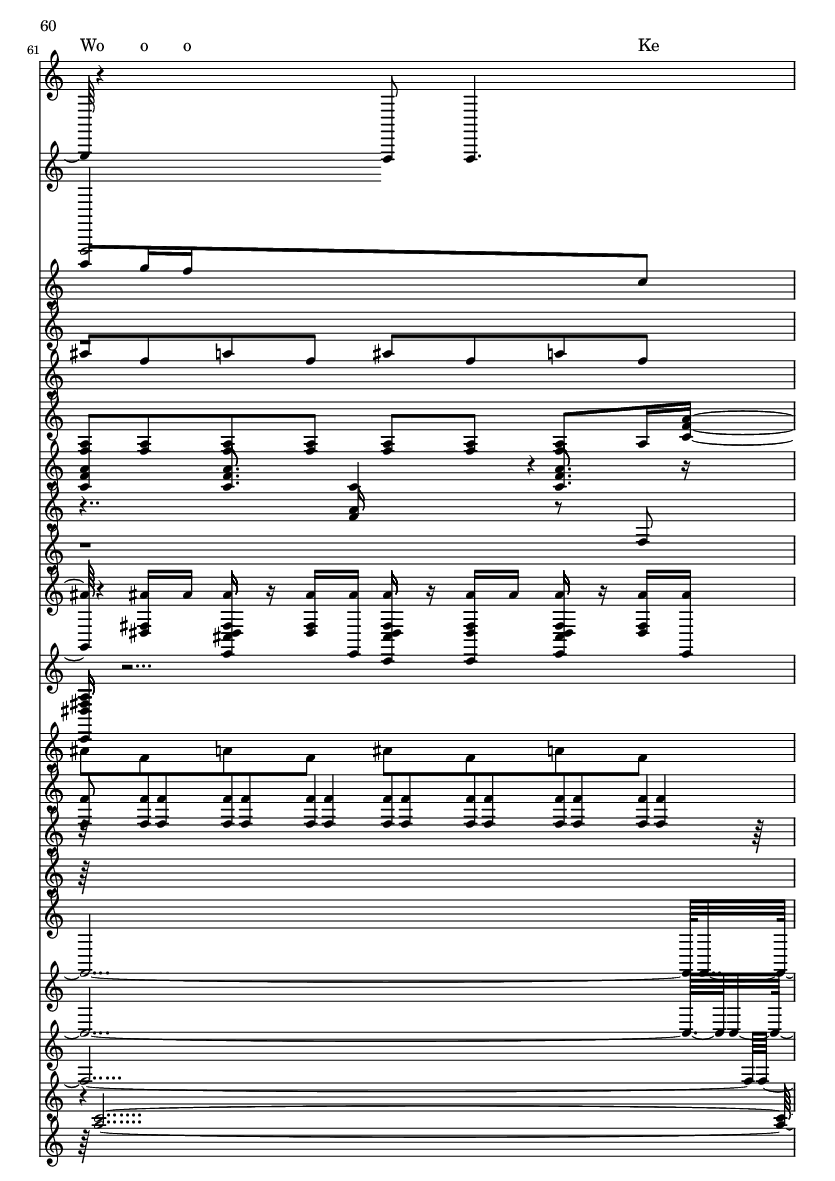 60

61

Wo o o

Ke